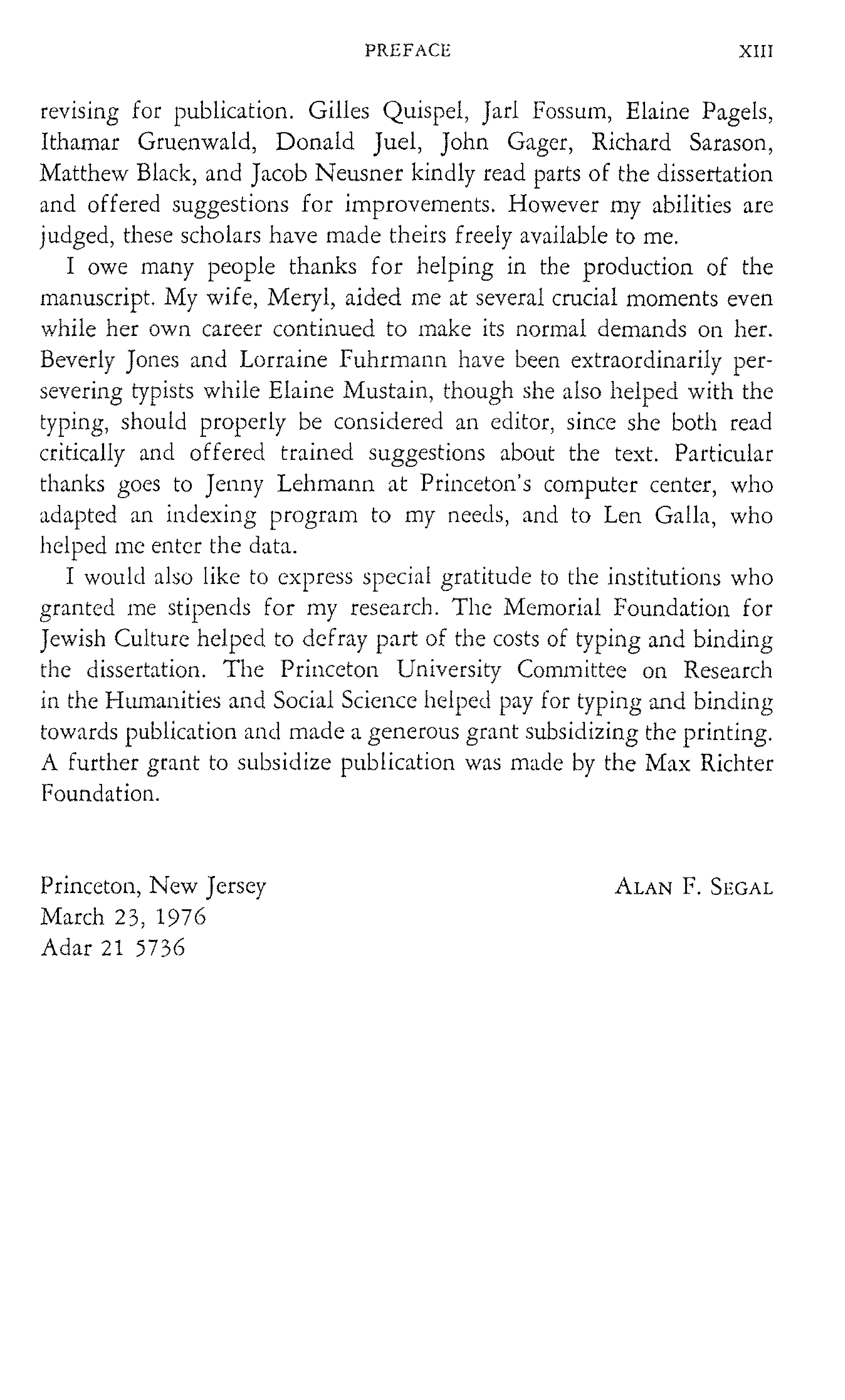 PREFACE XIII

revising for publication. Gilles Quispel, Jarl Fossum, Elaine Pagels, Ithamar Gruenwald, Donald Juel, John Gager, Richard Sarason, Matthew Black, and Jacob Neusner kindly read parts of the dissertation and offered suggestions for improvements. However my abilities are judged, these scholars have made theirs freely available to me.

I owe many people thanks for helping in the production of the manuscript. My wife, Meryl, aided me at several crucial moments even while her own career continued to make its normal demands on her. Beverly Jones and Lorraine Fuhrmann have been extraordinarily persevering typists while Elaine Mustain, though she also helped with the typing, should properly be considered an editor, since she both read critically and offered trained suggestions about the text. Particular thanks goes to Jenny Lehmann at Princeton's computer center, who adapted an indexing program to my needs, and to Len Galla, who helped me enter the data.

I would also like to express special gratitude to the institutions who granted me stipends for my research. The Memorial Foundation for Jewish Culture helped to defray part of the costs of typing and binding the dissertation. The Princeton University Committee on Research in the Humanities and Social Science helped pay for typing and binding towards publication and made a generous grant subsidizing the printing. A further grant to subsidize publication was made by the Max Richter Foundation.

Princeton, New Jersey
March 23, 1976
Adar 21 5736

ALAN F. SEGAL